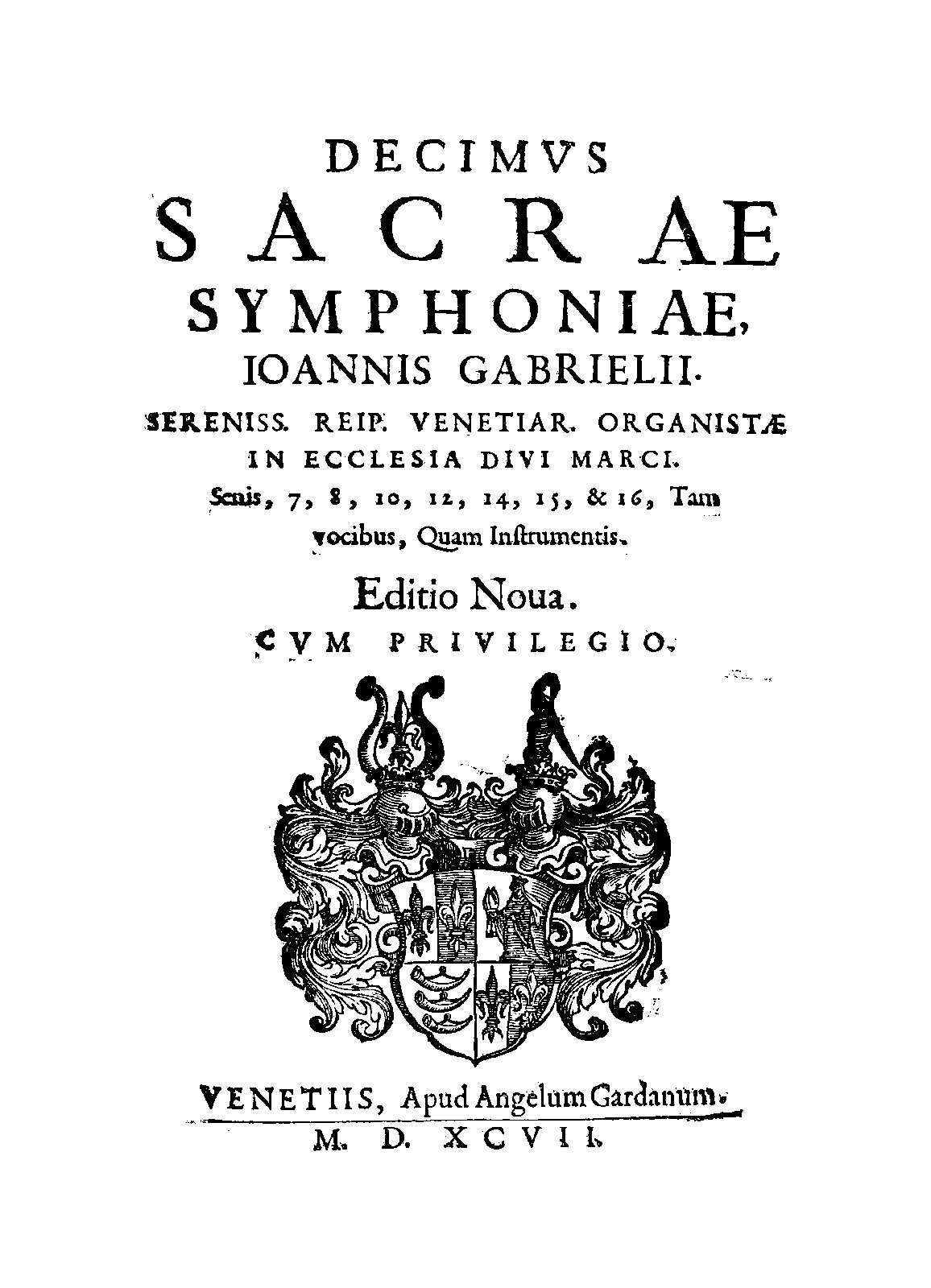 DECIMVS
SACRAE
SYMPHONIAE,
IOANNIS GABRIELII.
SERENISS. REIP. VENETIAR. ORGANISTÆ
IN ECCLESIA DIVI MARCI.
Senis, 7, 8, 10, 12, 14, 15, & 16, Tam vocibus, Quam Inſtrumentis.

Editio Noua.
CVM PRIVILEGIO.

VENETIIS, Apud Angelum Gardanum.
M. D. XCVII.